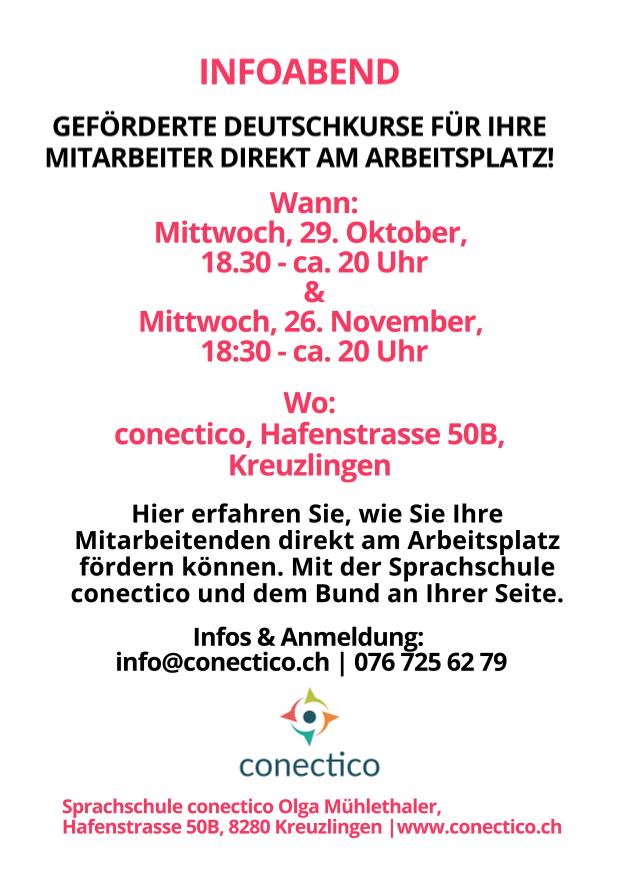 INFOABEND

GEFÖRDERTE DEUTSCHKURSE FÜR IHRE MITARBEITER DIREKT AM ARBEITSPLATZ!

Wann:
Mittwoch, 29. Oktober,
18.30 - ca. 20 Uhr
&
Mittwoch, 26. November,
18:30 - ca. 20 Uhr

Wo:
conectico, Hafenstrasse 50B,
Kreuzlingen

Hier erfahren Sie, wie Sie Ihre Mitarbeitenden direkt am Arbeitsplatz fördern können. Mit der Sprachschule conectico und dem Bund an Ihrer Seite.

Infos & Anmeldung:
info@conectico.ch | 076 725 62 79

conectico

Sprachschule conectico Olga Mühlethaler,
Hafenstrasse 50B, 8280 Kreuzlingen |www.conectico.ch